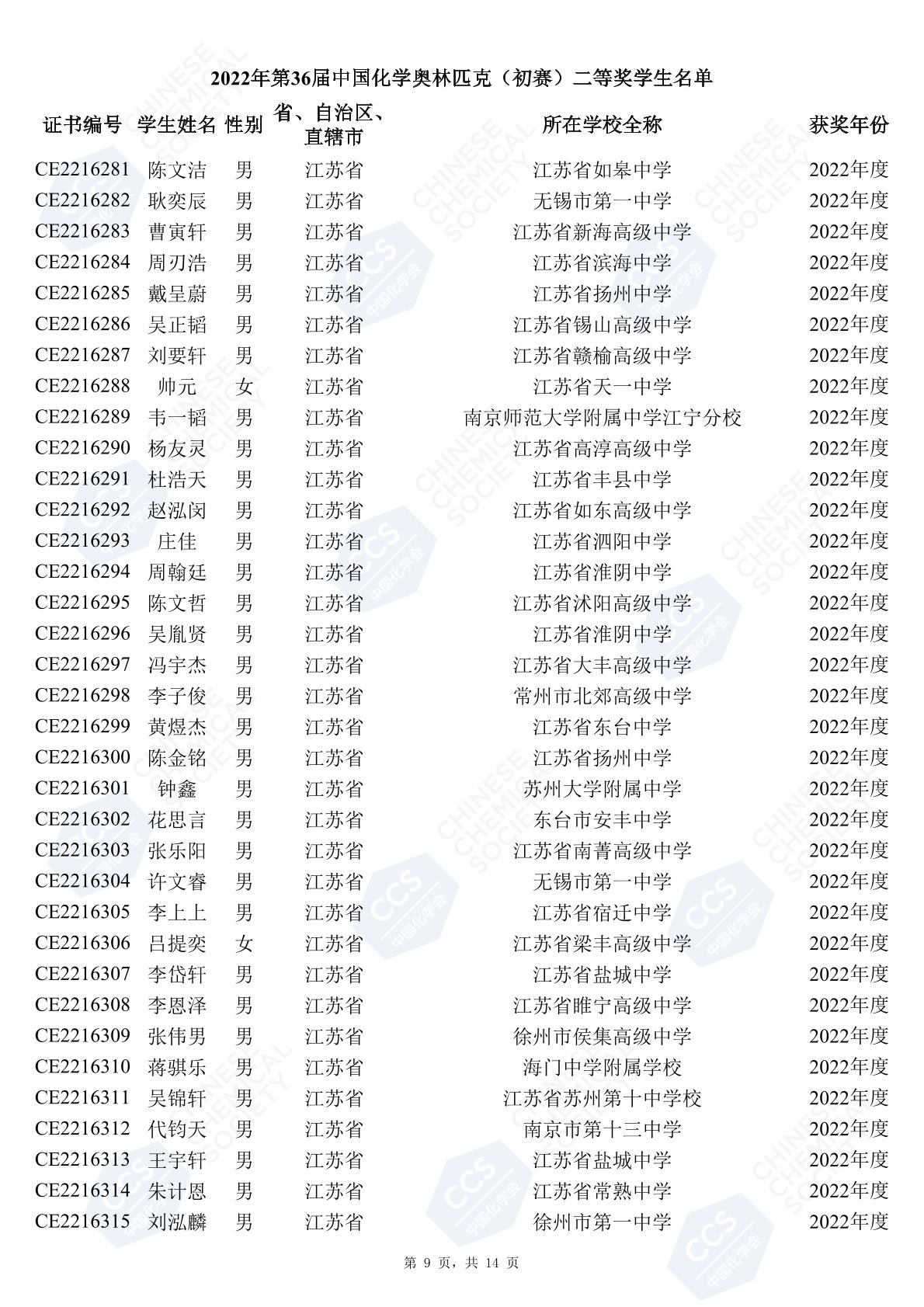 2022年第36届中国化学奥林匹克（初赛）二等奖学生名单

| 证书编号 | 学生姓名 | 性别 | 省、自治区、直辖市 | 所在学校全称 | 获奖年份 |
|---|---|---|---|---|---|
| CE2216281 | 陈文洁 | 男 | 江苏省 | 江苏省如皋中学 | 2022年度 |
| CE2216282 | 耿奕辰 | 男 | 江苏省 | 无锡市第一中学 | 2022年度 |
| CE2216283 | 曹寅轩 | 男 | 江苏省 | 江苏省新海高级中学 | 2022年度 |
| CE2216284 | 周刃浩 | 男 | 江苏省 | 江苏省滨海中学 | 2022年度 |
| CE2216285 | 戴呈蔚 | 男 | 江苏省 | 江苏省扬州中学 | 2022年度 |
| CE2216286 | 吴正韬 | 男 | 江苏省 | 江苏省锡山高级中学 | 2022年度 |
| CE2216287 | 刘要轩 | 男 | 江苏省 | 江苏省赣榆高级中学 | 2022年度 |
| CE2216288 | 帅元 | 女 | 江苏省 | 江苏省天一中学 | 2022年度 |
| CE2216289 | 韦一韬 | 男 | 江苏省 | 南京师范大学附属中学江宁分校 | 2022年度 |
| CE2216290 | 杨友灵 | 男 | 江苏省 | 江苏省高淳高级中学 | 2022年度 |
| CE2216291 | 杜浩天 | 男 | 江苏省 | 江苏省丰县中学 | 2022年度 |
| CE2216292 | 赵泓闵 | 男 | 江苏省 | 江苏省如东高级中学 | 2022年度 |
| CE2216293 | 庄佳 | 男 | 江苏省 | 江苏省泗阳中学 | 2022年度 |
| CE2216294 | 周翰廷 | 男 | 江苏省 | 江苏省淮阴中学 | 2022年度 |
| CE2216295 | 陈文哲 | 男 | 江苏省 | 江苏省沭阳高级中学 | 2022年度 |
| CE2216296 | 吴胤贤 | 男 | 江苏省 | 江苏省淮阴中学 | 2022年度 |
| CE2216297 | 冯宇杰 | 男 | 江苏省 | 江苏省大丰高级中学 | 2022年度 |
| CE2216298 | 李子俊 | 男 | 江苏省 | 常州市北郊高级中学 | 2022年度 |
| CE2216299 | 黄煜杰 | 男 | 江苏省 | 江苏省东台中学 | 2022年度 |
| CE2216300 | 陈金铭 | 男 | 江苏省 | 江苏省扬州中学 | 2022年度 |
| CE2216301 | 钟鑫 | 男 | 江苏省 | 苏州大学附属中学 | 2022年度 |
| CE2216302 | 花思言 | 男 | 江苏省 | 东台市安丰中学 | 2022年度 |
| CE2216303 | 张乐阳 | 男 | 江苏省 | 江苏省南菁高级中学 | 2022年度 |
| CE2216304 | 许文睿 | 男 | 江苏省 | 无锡市第一中学 | 2022年度 |
| CE2216305 | 李上上 | 男 | 江苏省 | 江苏省宿迁中学 | 2022年度 |
| CE2216306 | 吕提奕 | 女 | 江苏省 | 江苏省梁丰高级中学 | 2022年度 |
| CE2216307 | 李岱轩 | 男 | 江苏省 | 江苏省盐城中学 | 2022年度 |
| CE2216308 | 李恩泽 | 男 | 江苏省 | 江苏省睢宁高级中学 | 2022年度 |
| CE2216309 | 张伟男 | 男 | 江苏省 | 徐州市侯集高级中学 | 2022年度 |
| CE2216310 | 蒋骐乐 | 男 | 江苏省 | 海门中学附属学校 | 2022年度 |
| CE2216311 | 吴锦轩 | 男 | 江苏省 | 江苏省苏州第十中学校 | 2022年度 |
| CE2216312 | 代钧天 | 男 | 江苏省 | 南京市第十三中学 | 2022年度 |
| CE2216313 | 王宇轩 | 男 | 江苏省 | 江苏省盐城中学 | 2022年度 |
| CE2216314 | 朱计恩 | 男 | 江苏省 | 江苏省常熟中学 | 2022年度 |
| CE2216315 | 刘泓麟 | 男 | 江苏省 | 徐州市第一中学 | 2022年度 |

第 9 页，共 14 页